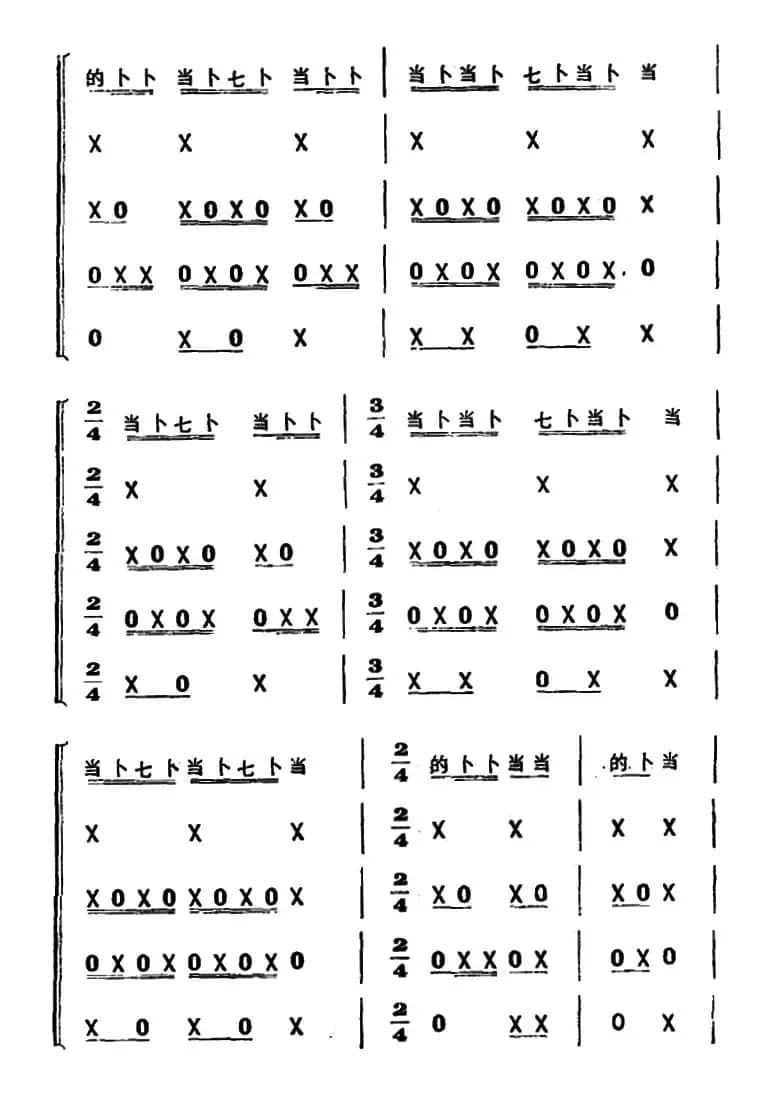 的卜卜 当卜七卜 当卜卜 | 当卜当卜 七卜当卜 当 |

X X X | X X X |

X 0 X 0 X 0 X 0 | X 0 X 0 X 0 X 0 X |

0 X X 0 X 0 X 0 X X | 0 X 0 X 0 X 0 X. 0 |

0 X 0 X | X X 0 X X |

$\frac{2}{4}$ 当卜七卜 当卜卜 | $\frac{3}{4}$ 当卜当卜 七卜当卜 当 |

$\frac{2}{4}$ X X | $\frac{3}{4}$ X X X |

$\frac{2}{4}$ X 0 X 0 X 0 | $\frac{3}{4}$ X 0 X 0 X 0 X 0 X |

$\frac{2}{4}$ 0 X 0 X 0 X X | $\frac{3}{4}$ 0 X 0 X 0 X 0 X 0 |

$\frac{2}{4}$ X 0 X | $\frac{3}{4}$ X X 0 X X |

当卜七卜当卜七卜当 | $\frac{2}{4}$ 的卜卜当当 | 的卜当 |

X X X | $\frac{2}{4}$ X X | X X |

X 0 X 0 X 0 X 0 X | $\frac{2}{4}$ X 0 X 0 | X 0 X |

0 X 0 X 0 X 0 X 0 | $\frac{2}{4}$ 0 X X 0 X | 0 X 0 |

X 0 X 0 X | $\frac{2}{4}$ 0 X X | 0 X |